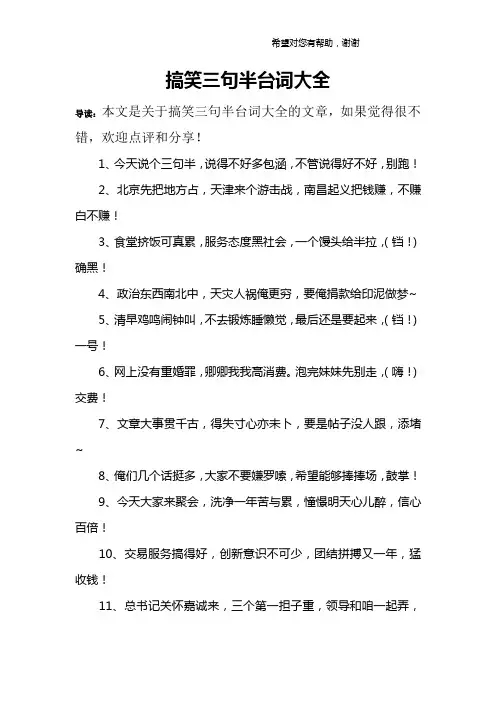 希望对您有帮助，谢谢

搞笑三句半台词大全

导读：本文是关于搞笑三句半台词大全的文章，如果觉得很不错，欢迎点评和分享！

1、今天说个三句半，说得不好多包涵，不管说得好不好，别跑！

2、北京先把地方占，天津来个游击战，南昌起义把钱赚，不赚白不赚！

3、食堂挤饭可真累，服务态度黑社会，一个馒头给半拉，（铛！）确黑！

4、政治东西南北中，天灾人祸俺更穷，要俺捐款给印泥做梦~

5、清早鸡鸣闹钟叫，不去锻炼睡懒觉，最后还是要起来，（铛！）一号！

6、网上没有重婚罪，卿卿我我高消费。泡完妹妹先别走，（嗨！）交费！

7、文章大事贯千古，得失寸心亦未卜，要是帖子没人跟，添堵~

8、俺们几个话挺多，大家不要嫌罗嗦，希望能够捧捧场，鼓掌！

9、今天大家来聚会，洗净一年苦与累，憧憬明天心儿醉，信心百倍！

10、交易服务搞得好，创新意识不可少，团结拼搏又一年，猛收钱！

11、总书记关怀嘉诚来，三个第一担子重，领导和咱一起弄，